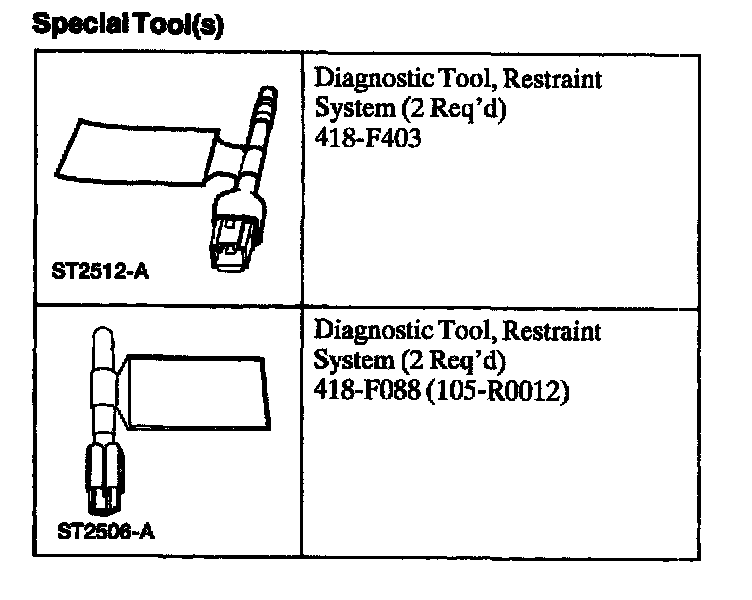 Special Tool(s)

| | |
|---|---|
| ST2512-A | Diagnostic Tool, Restraint System (2 Req'd) 418-F403 |
| ST2506-A | Diagnostic Tool, Restraint System (2 Req'd) 418-F088 (105-R0012) |